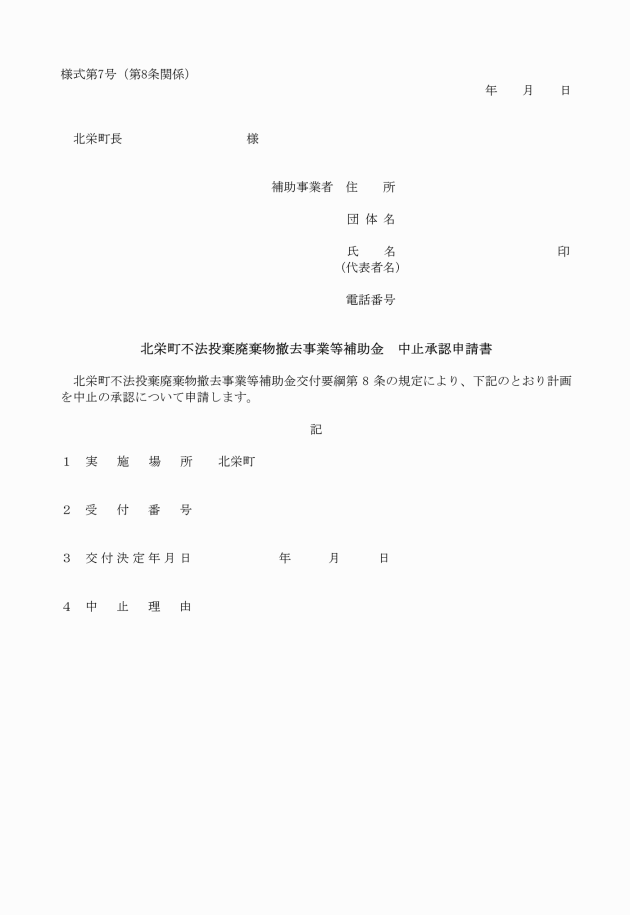 様式第7号（第8条関係）

年　月　日

北栄町長　　　　　　様

補助事業者　住　　所

団 体 名

氏　　名　　　　　　　　印
（代表者名）

電話番号

北栄町不法投棄廃棄物撤去事業等補助金　中止承認申請書

北栄町不法投棄廃棄物撤去事業等補助金交付要綱第 8 条の規定により、下記のとおり計画を中止の承認について申請します。

記

1　実　施　場　所　　北栄町

2　受　付　番　号

3　交付決定年月日　　　　年　　月　　日

4　中　止　理　由